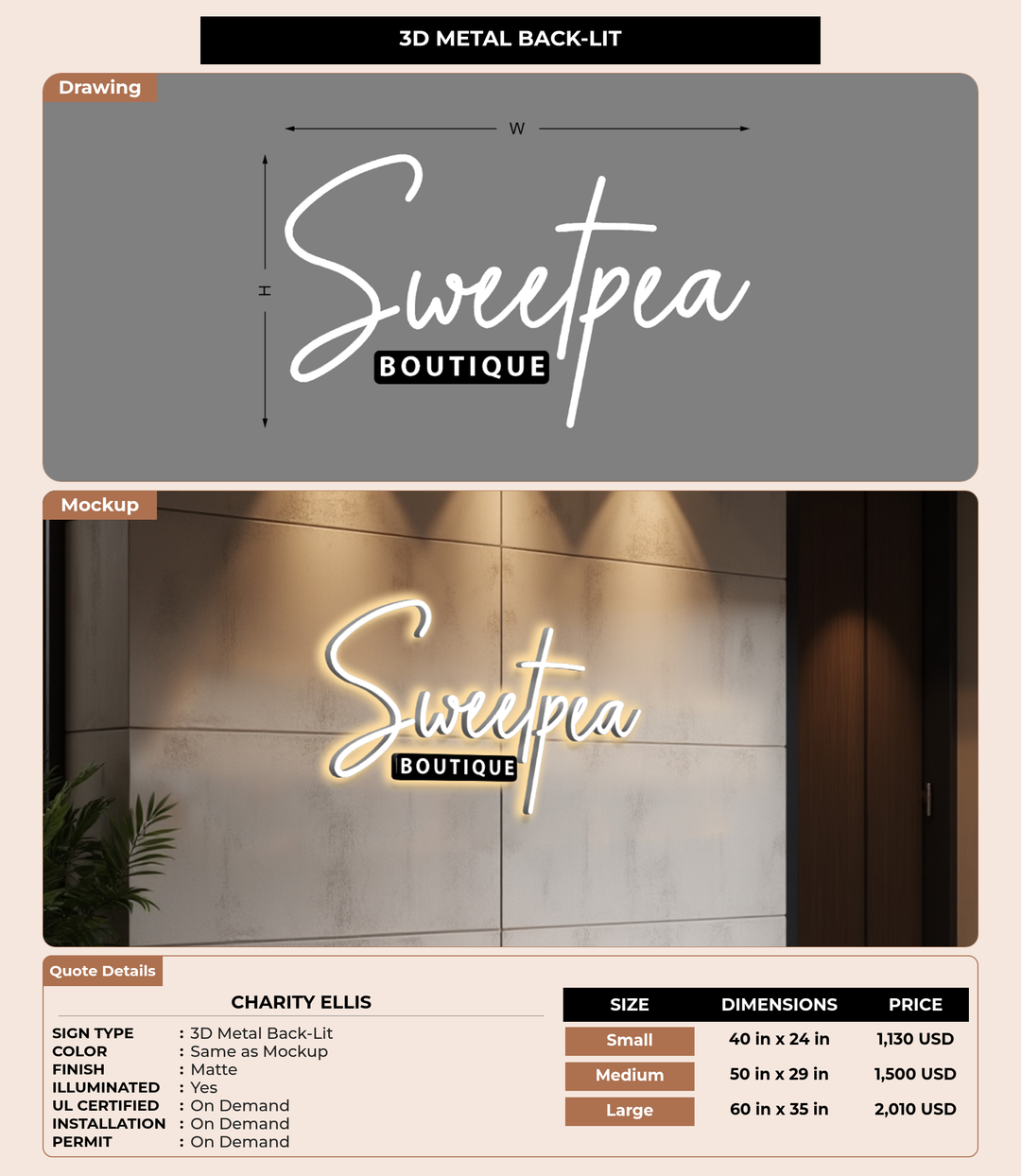 3D METAL BACK-LIT

Drawing

W

H

Sweetpea

BOUTIQUE

Mockup

Sweetpea

BOUTIQUE

Quote Details

CHARITY ELLIS

SIGN TYPE : 3D Metal Back-Lit
COLOR : Same as Mockup
FINISH : Matte
ILLUMINATED : Yes
UL CERTIFIED : On Demand
INSTALLATION : On Demand
PERMIT : On Demand

| SIZE | DIMENSIONS | PRICE |
|---|---|---|
| Small | 40 in x 24 in | 1,130 USD |
| Medium | 50 in x 29 in | 1,500 USD |
| Large | 60 in x 35 in | 2,010 USD |